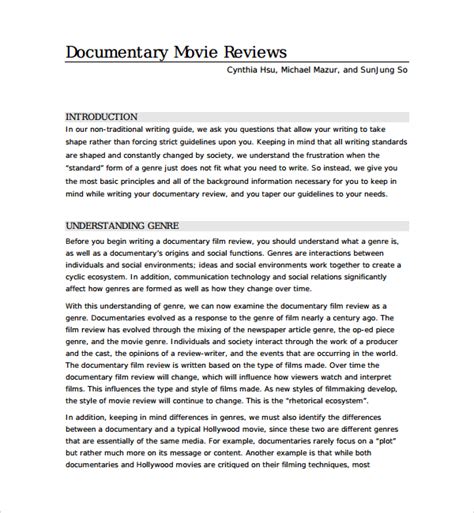 Documentary Movie Reviews

Cynthia Hsu, Michael Mazur, and SunJung So

INTRODUCTION

In our non-traditional writing guide, we ask you questions that allow your writing to take shape rather than forcing strict guidelines upon you. Keeping in mind that all writing standards are shaped and constantly changed by society, we understand the frustration when the "standard" form of a genre just does not fit what you need to write. So instead, we give you the most basic principles and all of the background information necessary for you to keep in mind while writing your documentary review, and you taper our guidelines to your needs.

UNDERSTANDING GENRE

Before you begin writing a documentary film review, you should understand what a genre is, as well as a documentary's origins and social functions. Genres are interactions between individuals and social environments; ideas and social environments work together to create a cyclic ecosystem. In addition, communication technology and social relations significantly affect how genres are formed as well as how they change over time.

With this understanding of genre, we can now examine the documentary film review as a genre. Documentaries evolved as a response to the genre of film nearly a century ago. The film review has evolved through the mixing of the newspaper article genre, the op-ed piece genre, and the movie genre. Individuals and society interact through the work of a producer and the cast, the opinions of a review-writer, and the events that are occurring in the world. The documentary film review is written based on the type of films made. Over time the documentary film review will change, which will influence how viewers watch and interpret films. This influences the type and style of films made. As new styles of filmmaking develop, the style of movie review will continue to change. This is the "rhetorical ecosystem".

In addition, keeping in mind differences in genres, we must also identify the differences between a documentary and a typical Hollywood movie, since these two are different genres that are essentially of the same media. For example, documentaries rarely focus on a "plot" but rather much more on its message or content. Another example is that while both documentaries and Hollywood movies are critiqued on their filming techniques, most